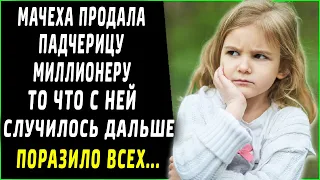 МАЧЕХА ПРОДАЛА ПАДЧЕРИЦУ МИЛЛИОНЕРУ ТО ЧТО С НЕЙ СЛУЧИЛОСЬ ДАЛЬШЕ ПОРАЗИЛО ВСЕХ...